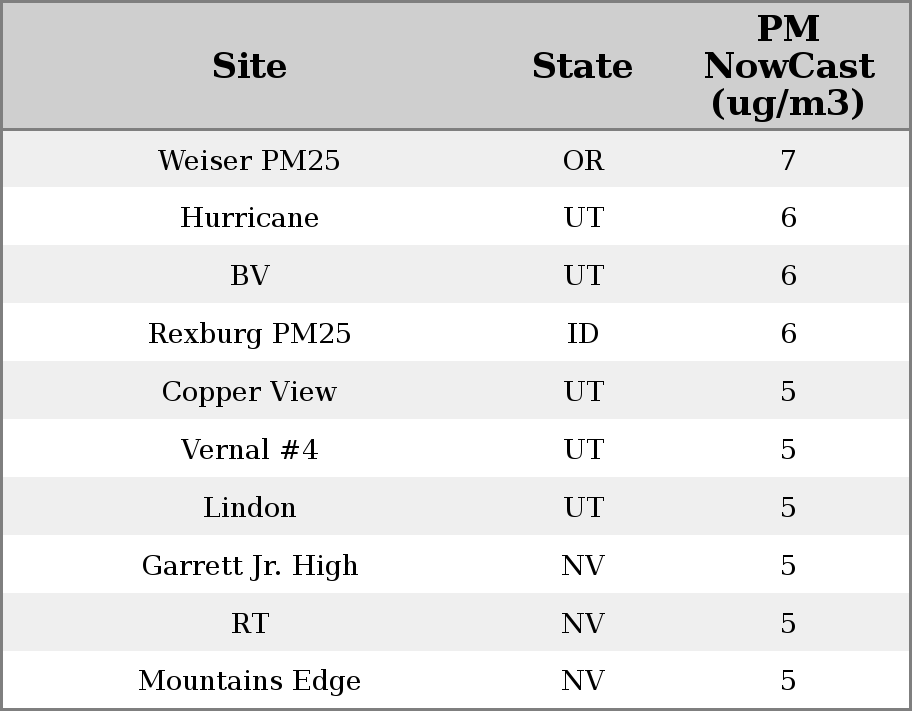 | Site | State | PM NowCast (ug/m3) |
|---|---|---|
| Weiser PM25 | OR | 7 |
| Hurricane | UT | 6 |
| BV | UT | 6 |
| Rexburg PM25 | ID | 6 |
| Copper View | UT | 5 |
| Vernal #4 | UT | 5 |
| Lindon | UT | 5 |
| Garrett Jr. High | NV | 5 |
| RT | NV | 5 |
| Mountains Edge | NV | 5 |